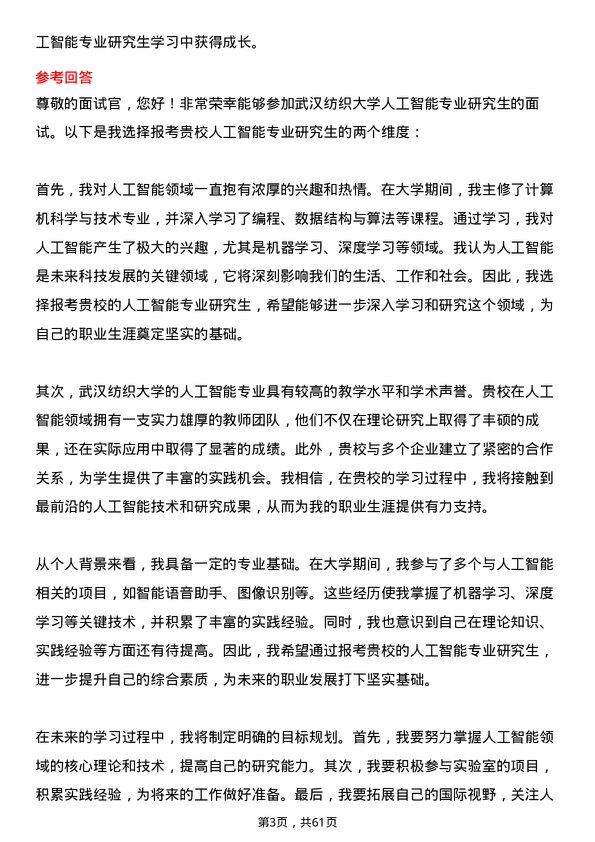 工智能专业研究生学习中获得成长。

参考回答

尊敬的面试官，您好！非常荣幸能够参加武汉纺织大学人工智能专业研究生的面试。以下是我选择报考贵校人工智能专业研究生的两个维度：

首先，我对人工智能领域一直抱有浓厚的兴趣和热情。在大学期间，我主修了计算机科学与技术专业，并深入学习了编程、数据结构与算法等课程。通过学习，我对人工智能产生了极大的兴趣，尤其是机器学习、深度学习等领域。我认为人工智能是未来科技发展的关键领域，它将深刻影响我们的生活、工作和社会。因此，我选择报考贵校的人工智能专业研究生，希望能够进一步深入学习和研究这个领域，为自己的职业生涯奠定坚实的基础。

其次，武汉纺织大学的人工智能专业具有较高的教学水平和学术声誉。贵校在人工智能领域拥有一支实力雄厚的教师团队，他们不仅在理论研究上取得了丰硕的成果，还在实际应用中取得了显著的成绩。此外，贵校与多个企业建立了紧密的合作关系，为学生提供了丰富的实践机会。我相信，在贵校的学习过程中，我将接触到最前沿的人工智能技术和研究成果，从而为我的职业生涯提供有力支持。

从个人背景来看，我具备一定的专业基础。在大学期间，我参与了多个与人工智能相关的项目，如智能语音助手、图像识别等。这些经历使我掌握了机器学习、深度学习等关键技术，并积累了丰富的实践经验。同时，我也意识到自己在理论知识、实践经验等方面还有待提高。因此，我希望通过报考贵校的人工智能专业研究生，进一步提升自己的综合素质，为未来的职业发展打下坚实基础。

在未来的学习过程中，我将制定明确的目标规划。首先，我要努力掌握人工智能领域的核心理论和技术，提高自己的研究能力。其次，我要积极参与实验室的项目，积累实践经验，为将来的工作做好准备。最后，我要拓展自己的国际视野，关注人

第3页，共61页